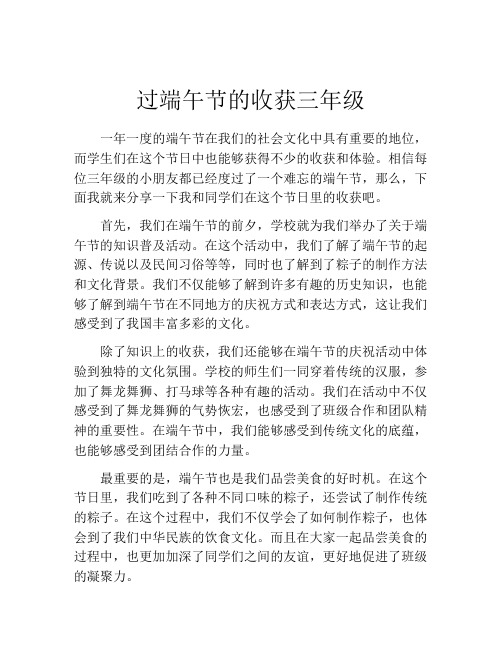 过端午节的收获三年级

一年一度的端午节在我们的社会文化中具有重要的地位，而学生们在这个节日中也能够获得不少的收获和体验。相信每位三年级的小朋友都已经度过了一个难忘的端午节，那么，下面我就来分享一下我和同学们在这个节日里的收获吧。

首先，我们在端午节的前夕，学校就为我们举办了关于端午节的知识普及活动。在这个活动中，我们了解了端午节的起源、传说以及民间习俗等等，同时也了解到了粽子的制作方法和文化背景。我们不仅能够了解到许多有趣的历史知识，也能够了解到端午节在不同地方的庆祝方式和表达方式，这让我们感受到了我国丰富多彩的文化。

除了知识上的收获，我们还能够在端午节的庆祝活动中体验到独特的文化氛围。学校的师生们一同穿着传统的汉服，参加了舞龙舞狮、打马球等各种有趣的活动。我们在活动中不仅感受到了舞龙舞狮的气势恢宏，也感受到了班级合作和团队精神的重要性。在端午节中，我们能够感受到传统文化的底蕴，也能够感受到团结合作的力量。

最重要的是，端午节也是我们品尝美食的好时机。在这个节日里，我们吃到了各种不同口味的粽子，还尝试了制作传统的粽子。在这个过程中，我们不仅学会了如何制作粽子，也体会到了我们中华民族的饮食文化。而且在大家一起品尝美食的过程中，也更加加深了同学们之间的友谊，更好地促进了班级的凝聚力。